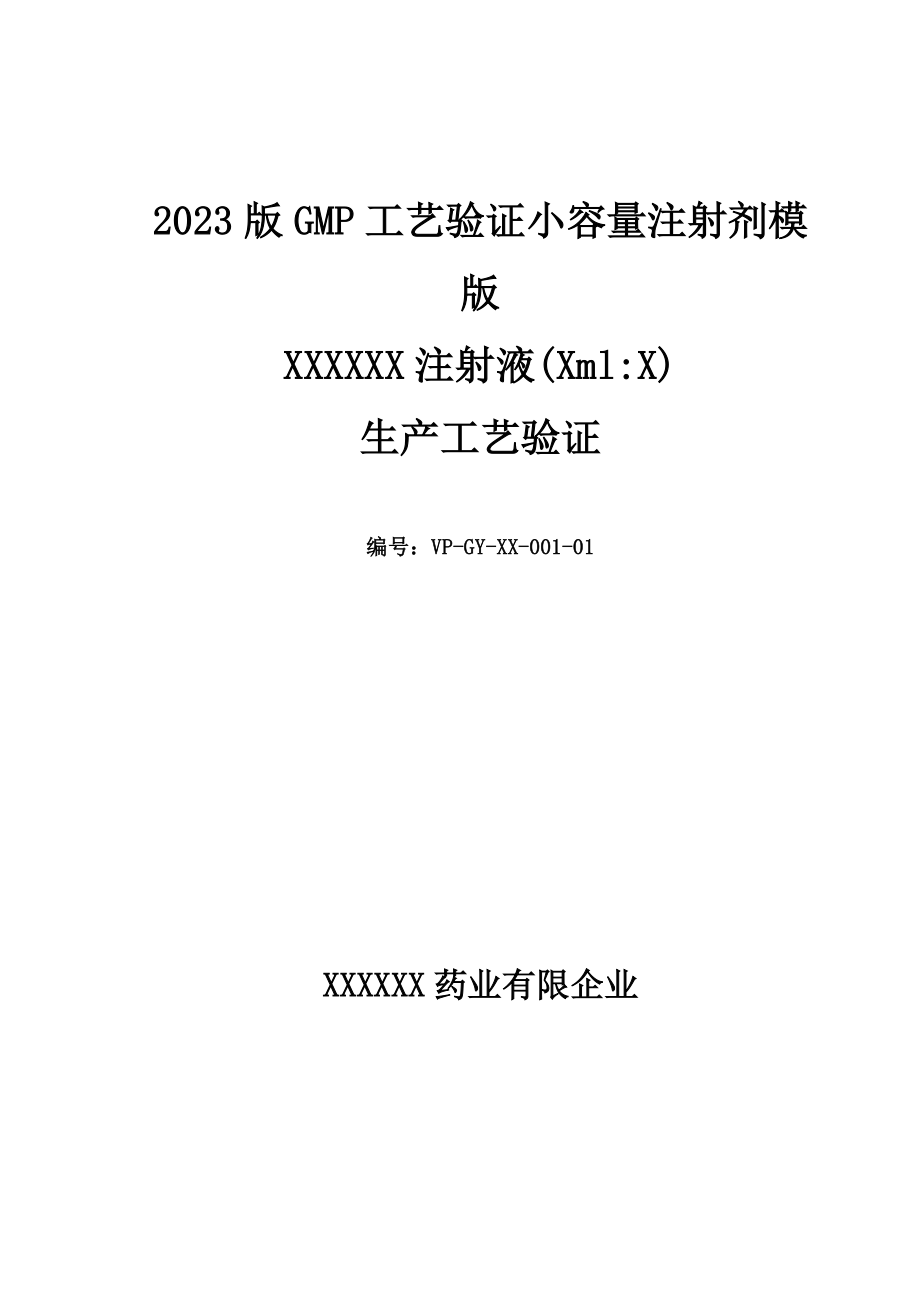 2023版GMP工艺验证小容量注射剂模版

XXXXXX注射液(Xml:X)

生产工艺验证

编号：VP-GY-XX-001-01

XXXXXX药业有限企业